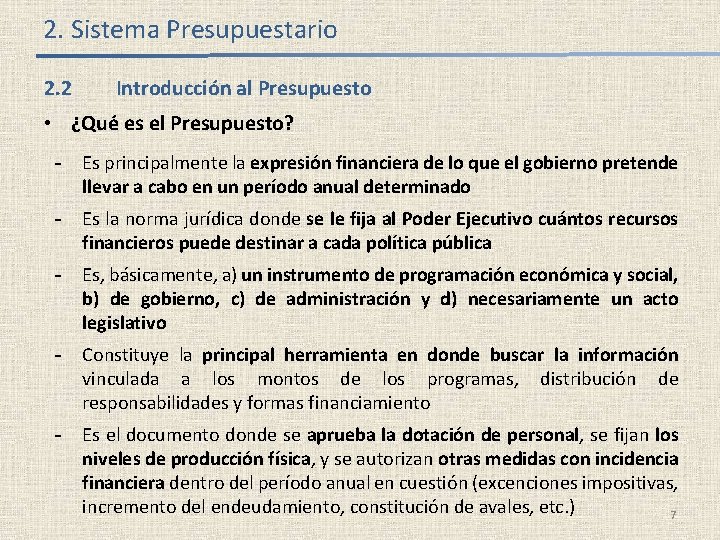 2. Sistema Presupuestario

2.2 Introducción al Presupuesto

• ¿Qué es el Presupuesto?

- Es principalmente la expresión financiera de lo que el gobierno pretende llevar a cabo en un período anual determinado

- Es la norma jurídica donde se le fija al Poder Ejecutivo cuántos recursos financieros puede destinar a cada política pública

- Es, básicamente, a) un instrumento de programación económica y social, b) de gobierno, c) de administración y d) necesariamente un acto legislativo

- Constituye la principal herramienta en donde buscar la información vinculada a los montos de los programas, distribución de responsabilidades y formas financiamiento

- Es el documento donde se aprueba la dotación de personal, se fijan los niveles de producción física, y se autorizan otras medidas con incidencia financiera dentro del período anual en cuestión (excenciones impositivas, incremento del endeudamiento, constitución de avales, etc.)

7